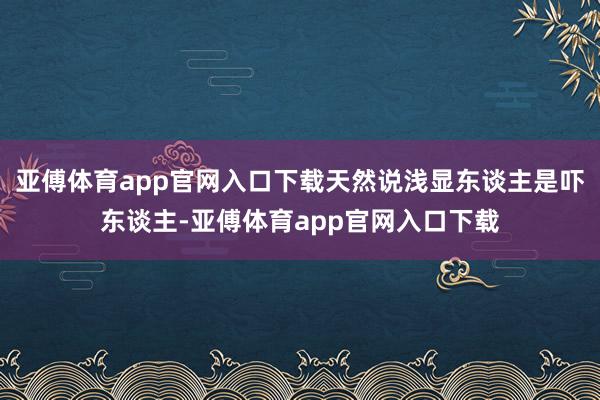 亚傅体育app官网入口下载天然说浅显东谈主是吓东谈主-亚傅体育app官网入口下载